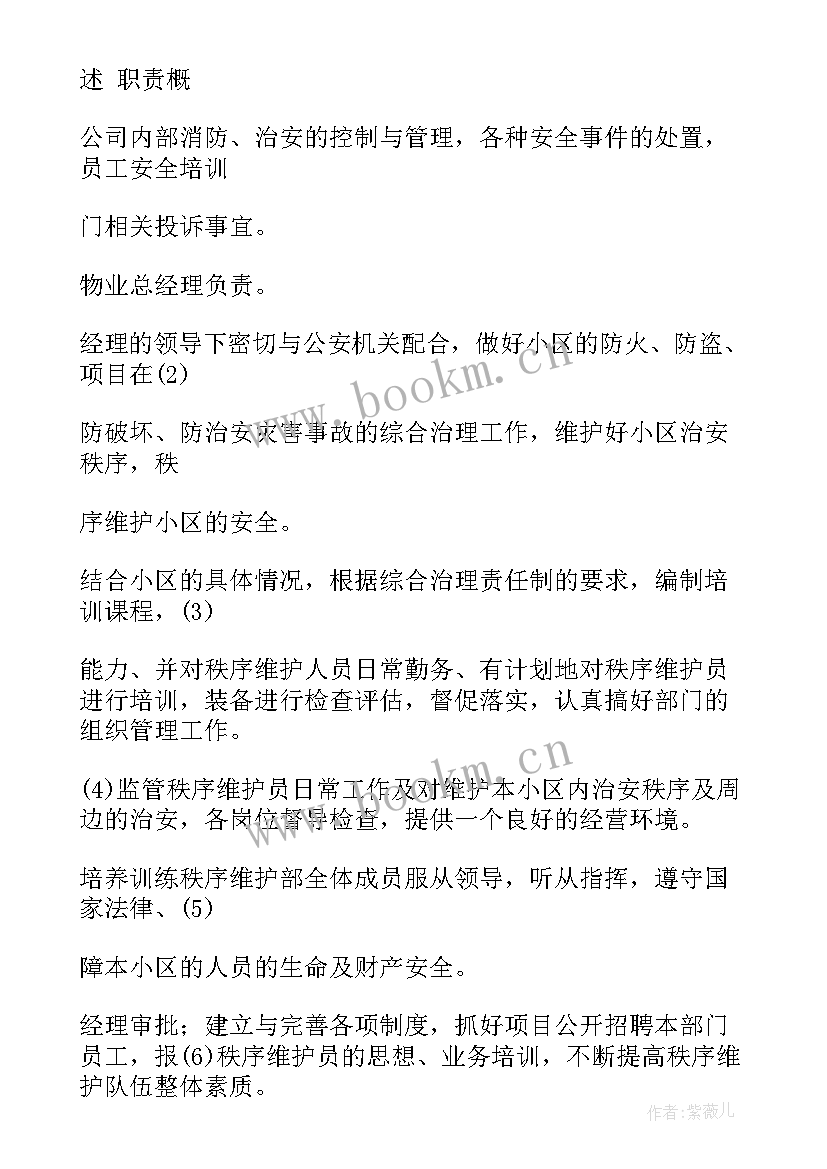 述 职责概

公司内部消防、治安的控制与管理，各种安全事件的处置，员工安全培训

门相关投诉事宜。

物业总经理负责。

经理的领导下密切与公安机关配合，做好小区的防火、防盗、项目在(2)

防破坏、防治安灾害事故的综合治理工作，维护好小区治安秩序，秩

序维护小区的安全。

结合小区的具体情况，根据综合治理责任制的要求，编制培训课程，(3)

能力、并对秩序维护人员日常勤务、有计划地对秩序维护员进行培训，装备进行检查评估，督促落实，认真搞好部门的组织管理工作。

(4)监管秩序维护员日常工作及对维护本小区内治安秩序及周边的治安，各岗位督导检查，提供一个良好的经营环境。

培养训练秩序维护部全体成员服从领导，听从指挥，遵守国家法律、(5)

障本小区的人员的生命及财产安全。

经理审批；建立与完善各项制度，抓好项目公开招聘本部门员工，报(6)秩序维护员的思想、业务培训，不断提高秩序维护队伍整体素质。

www.bookm.cn

www.bookm.cn

作者:紫薇儿